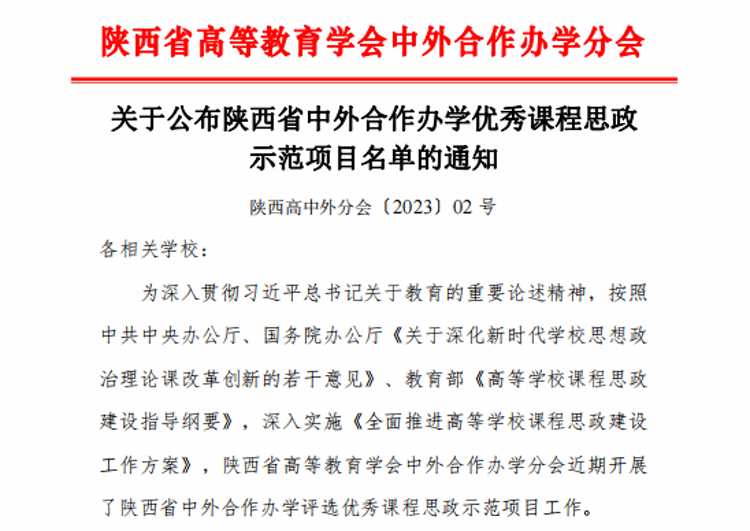 陕西省高等教育学会中外合作办学分会

关于公布陕西省中外合作办学优秀课程思政示范项目名单的通知

陕西高中外分会〔2023〕02 号

各相关学校：

为深入贯彻习近平总书记关于教育的重要论述精神，按照中共中央办公厅、国务院办公厅《关于深化新时代学校思想政治理论课改革创新的若干意见》、教育部《高等学校课程思政建设指导纲要》，深入实施《全面推进高等学校课程思政建设工作方案》，陕西省高等教育学会中外合作办学分会近期开展了陕西省中外合作办学评选优秀课程思政示范项目工作。